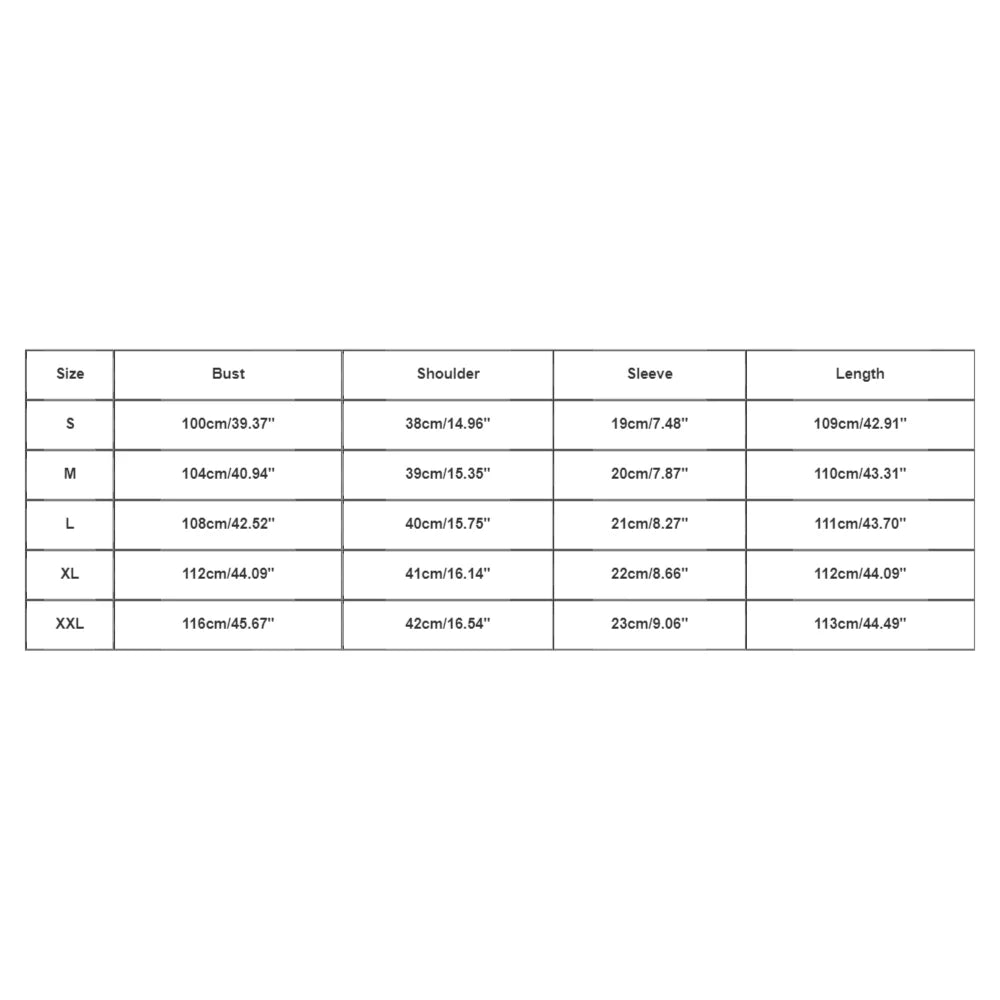 | Size | Bust | Shoulder | Sleeve | Length |
|---|---|---|---|---|
| S | 100cm/39.37'' | 38cm/14.96'' | 19cm/7.48'' | 109cm/42.91'' |
| M | 104cm/40.94'' | 39cm/15.35'' | 20cm/7.87'' | 110cm/43.31'' |
| L | 108cm/42.52'' | 40cm/15.75'' | 21cm/8.27'' | 111cm/43.70'' |
| XL | 112cm/44.09'' | 41cm/16.14'' | 22cm/8.66'' | 112cm/44.09'' |
| XXL | 116cm/45.67'' | 42cm/16.54'' | 23cm/9.06'' | 113cm/44.49'' |